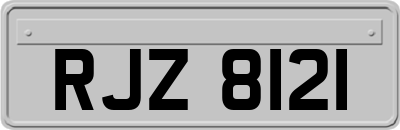 RJZ 8121